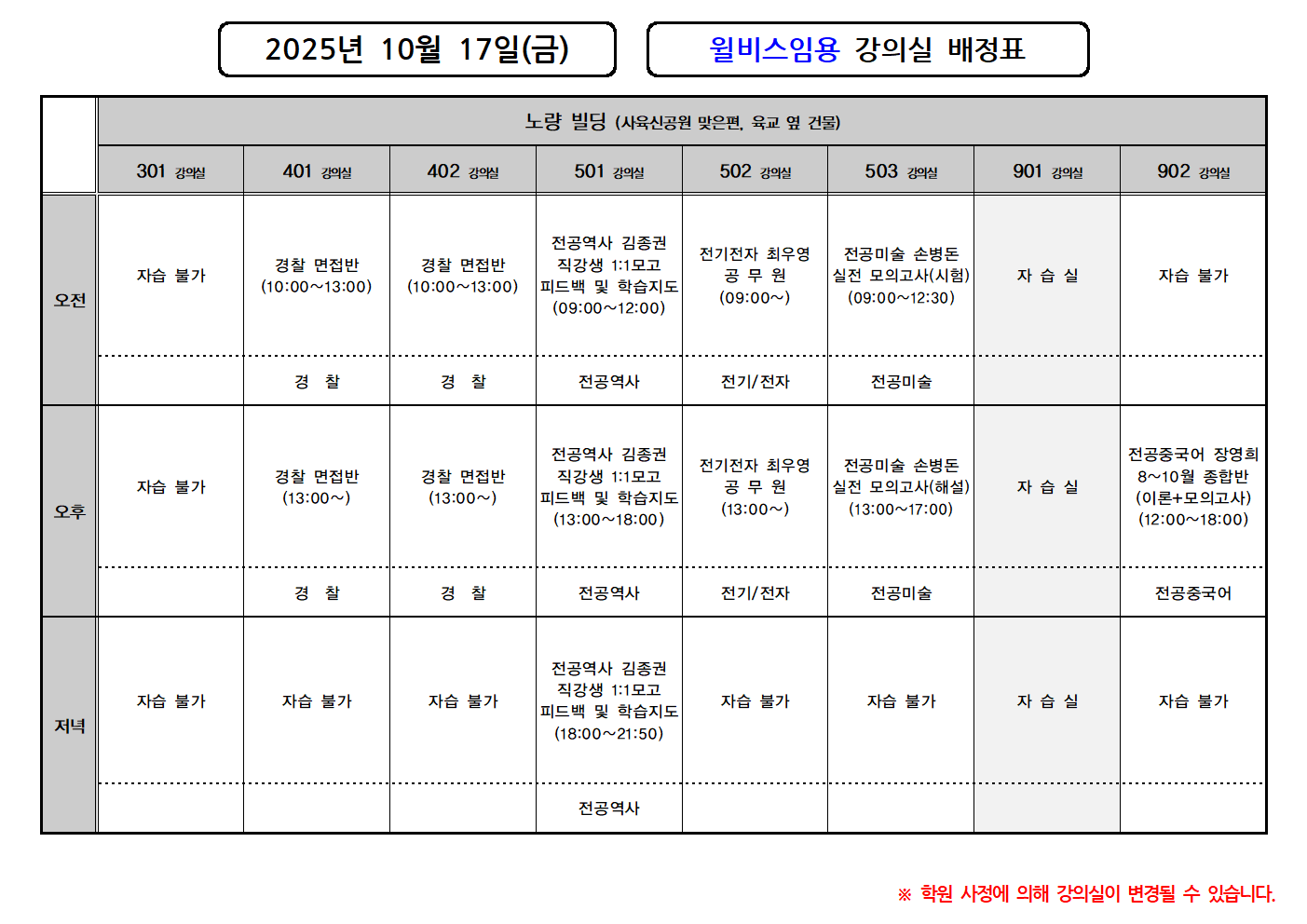 2025년 10월 17일(금)

윌비스임용 강의실 배정표

|  | 노량 빌딩 (사육신공원 맞은편, 육교 옆 건물) |  |  |  |  |  |  |  |
|---|---|---|---|---|---|---|---|---|
|  | 301 강의실 | 401 강의실 | 402 강의실 | 501 강의실 | 502 강의실 | 503 강의실 | 901 강의실 | 902 강의실 |
| 오전 | 자습 불가 | 경찰 면접반 (10:00~13:00) | 경찰 면접반 (10:00~13:00) | 전공역사 김종권 직강생 1:1모고 피드백 및 학습지도 (09:00~12:00) | 전기전자 최우영 공 무 원 (09:00~) | 전공미술 손병돈 실전 모의고사(시험) (09:00~12:30) | 자 습 실 | 자습 불가 |
|  |  | 경 찰 | 경 찰 | 전공역사 | 전기/전자 | 전공미술 |  |  |
| 오후 | 자습 불가 | 경찰 면접반 (13:00~) | 경찰 면접반 (13:00~) | 전공역사 김종권 직강생 1:1모고 피드백 및 학습지도 (13:00~18:00) | 전기전자 최우영 공 무 원 (13:00~) | 전공미술 손병돈 실전 모의고사(해설) (13:00~17:00) | 자 습 실 | 전공중국어 장영희 8~10월 종합반 (이론+모의고사) (12:00~18:00) |
|  |  | 경 찰 | 경 찰 | 전공역사 | 전기/전자 | 전공미술 |  | 전공중국어 |
| 저녁 | 자습 불가 | 자습 불가 | 자습 불가 | 전공역사 김종권 직강생 1:1모고 피드백 및 학습지도 (18:00~21:50) | 자습 불가 | 자습 불가 | 자 습 실 | 자습 불가 |
|  |  |  |  | 전공역사 |  |  |  |  |

※ 학원 사정에 의해 강의실이 변경될 수 있습니다.